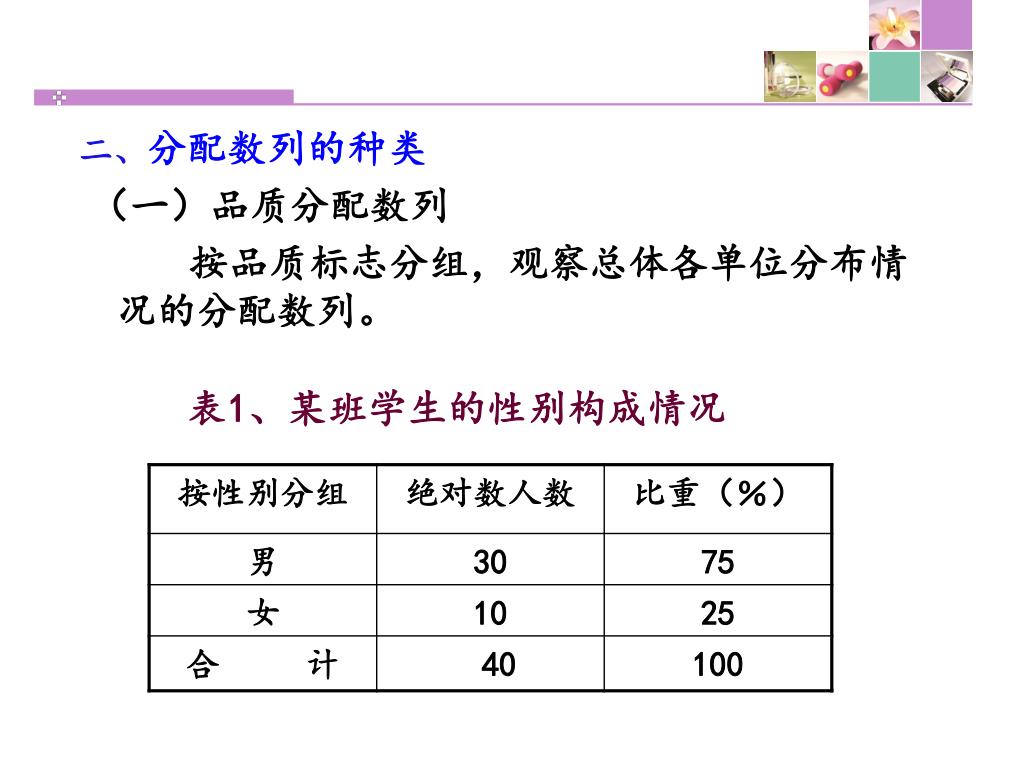 二、分配数列的种类

（一）品质分配数列

按品质标志分组，观察总体各单位分布情况的分配数列。

表1、某班学生的性别构成情况

| 按性别分组 | 绝对数人数 | 比重（%） |
|---|---|---|
| 男 | 30 | 75 |
| 女 | 10 | 25 |
| 合　　计 | 40 | 100 |